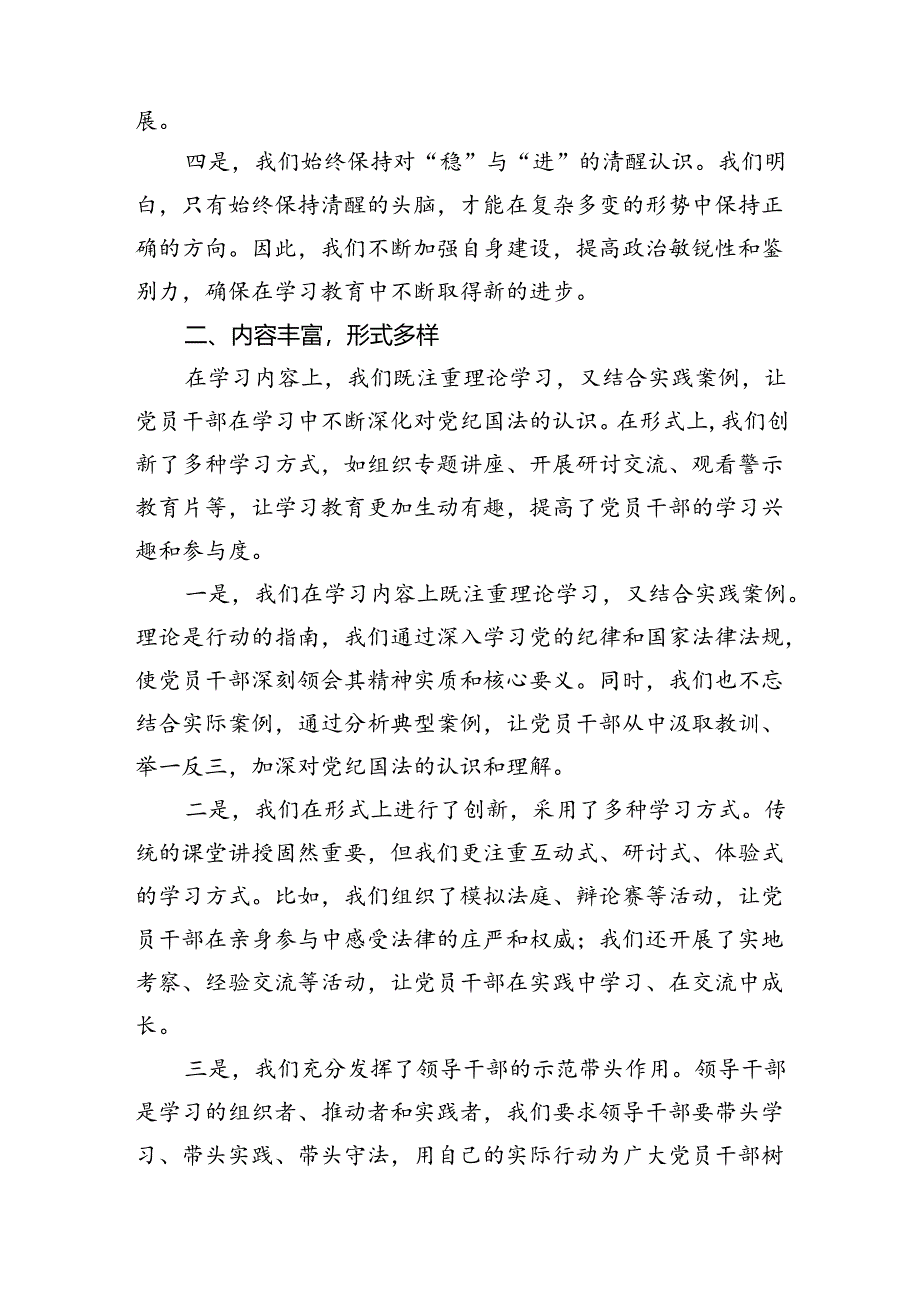 展。

四是，我们始终保持对“稳”与“进”的清醒认识。我们明白，只有始终保持清醒的头脑，才能在复杂多变的形势中保持正确的方向。因此，我们不断加强自身建设，提高政治敏锐性和鉴别力，确保在学习教育中不断取得新的进步。

二、内容丰富，形式多样

在学习内容上，我们既注重理论学习，又结合实践案例，让党员干部在学习中不断深化对党纪国法的认识。在形式上，我们创新了多种学习方式，如组织专题讲座、开展研讨交流、观看警示教育片等，让学习教育更加生动有趣，提高了党员干部的学习兴趣和参与度。

一是，我们在学习内容上既注重理论学习，又结合实践案例。理论是行动的指南，我们通过深入学习党的纪律和国家法律法规，使党员干部深刻领会其精神实质和核心要义。同时，我们也不忘结合实际案例，通过分析典型案例，让党员干部从中汲取教训、举一反三，加深对党纪国法的认识和理解。

二是，我们在形式上进行了创新，采用了多种学习方式。传统的课堂讲授固然重要，但我们更注重互动式、研讨式、体验式的学习方式。比如，我们组织了模拟法庭、辩论赛等活动，让党员干部在亲身参与中感受法律的庄严和权威；我们还开展了实地考察、经验交流等活动，让党员干部在实践中学习、在交流中成长。

三是，我们充分发挥了领导干部的示范带头作用。领导干部是学习的组织者、推动者和实践者，我们要求领导干部要带头学习、带头实践、带头守法，用自己的实际行动为广大党员干部树